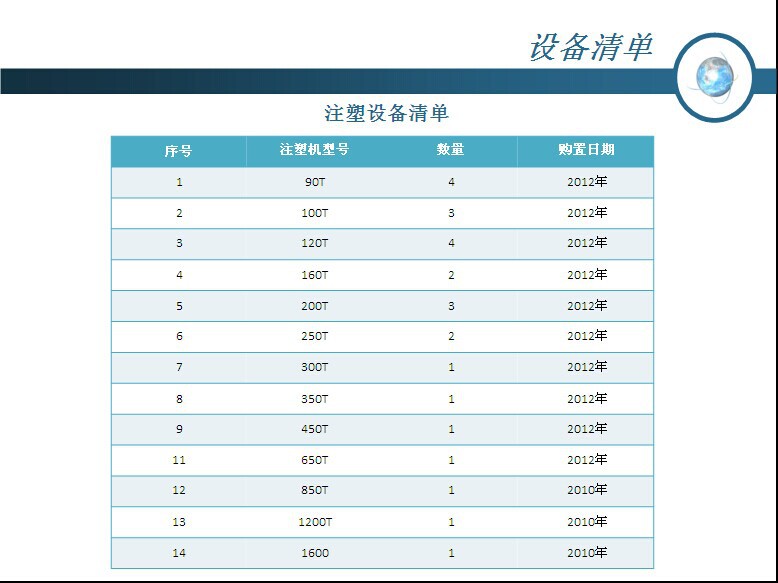 设备清单

注塑设备清单

| 序号 | 注塑机型号 | 数量 | 购置日期 |
|---|---|---|---|
| 1 | 90T | 4 | 2012年 |
| 2 | 100T | 3 | 2012年 |
| 3 | 120T | 4 | 2012年 |
| 4 | 160T | 2 | 2012年 |
| 5 | 200T | 3 | 2012年 |
| 6 | 250T | 2 | 2012年 |
| 7 | 300T | 1 | 2012年 |
| 8 | 350T | 1 | 2012年 |
| 9 | 450T | 1 | 2012年 |
| 11 | 650T | 1 | 2012年 |
| 12 | 850T | 1 | 2010年 |
| 13 | 1200T | 1 | 2010年 |
| 14 | 1600 | 1 | 2010年 |